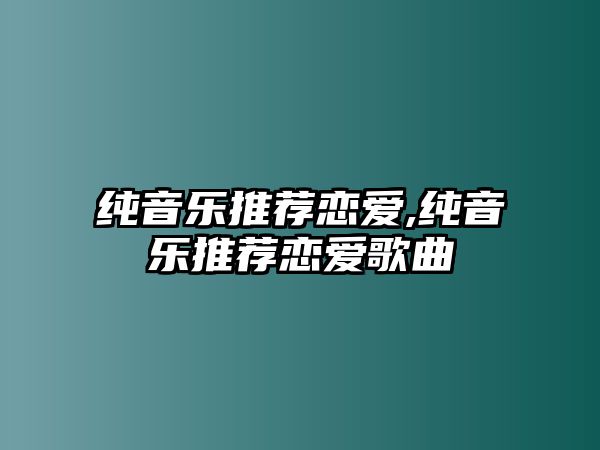 纯音乐推荐恋爱,纯音乐推荐恋爱歌曲